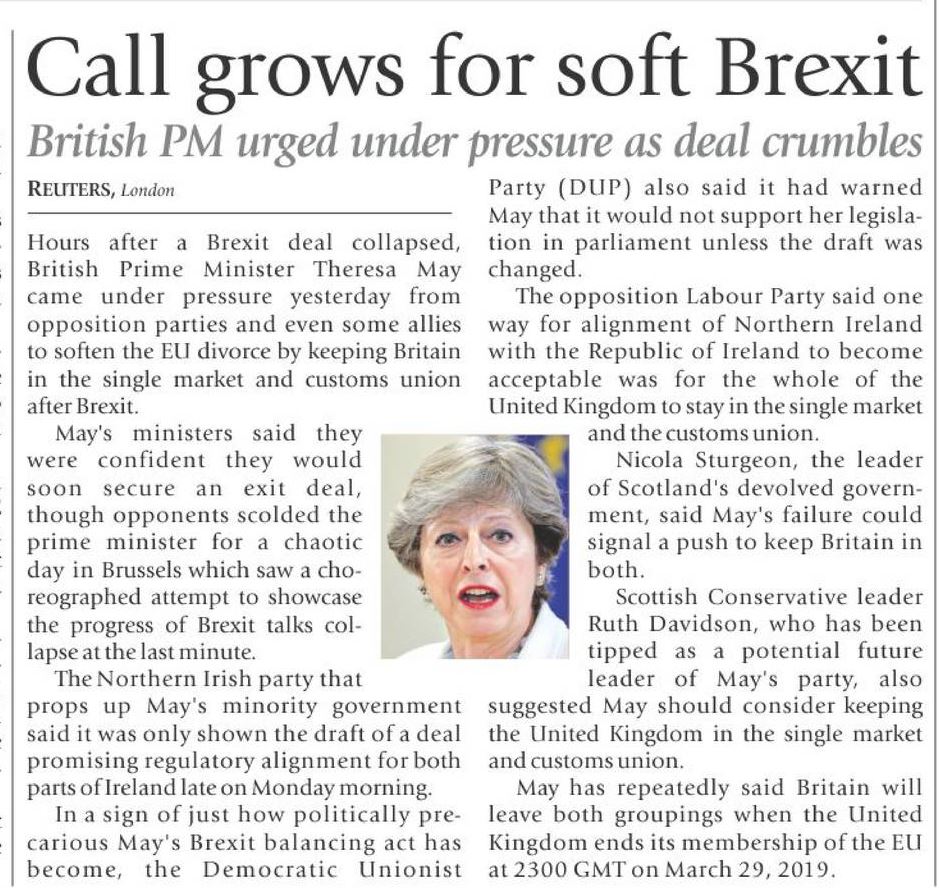 Call grows for soft Brexit

British PM urged under pressure as deal crumbles

REUTERS, London

Hours after a Brexit deal collapsed, British Prime Minister Theresa May came under pressure yesterday from opposition parties and even some allies to soften the EU divorce by keeping Britain in the single market and customs union after Brexit.

May's ministers said they were confident they would soon secure an exit deal, though opponents scolded the prime minister for a chaotic day in Brussels which saw a choreographed attempt to showcase the progress of Brexit talks collapse at the last minute.

The Northern Irish party that props up May's minority government said it was only shown the draft of a deal promising regulatory alignment for both parts of Ireland late on Monday morning.

In a sign of just how politically precarious May's Brexit balancing act has become, the Democratic Unionist Party (DUP) also said it had warned May that it would not support her legislation in parliament unless the draft was changed.

The opposition Labour Party said one way for alignment of Northern Ireland with the Republic of Ireland to become acceptable was for the whole of the United Kingdom to stay in the single market and the customs union.

Nicola Sturgeon, the leader of Scotland's devolved government, said May's failure could signal a push to keep Britain in both.

Scottish Conservative leader Ruth Davidson, who has been tipped as a potential future leader of May's party, also suggested May should consider keeping the United Kingdom in the single market and customs union.

May has repeatedly said Britain will leave both groupings when the United Kingdom ends its membership of the EU at 2300 GMT on March 29, 2019.